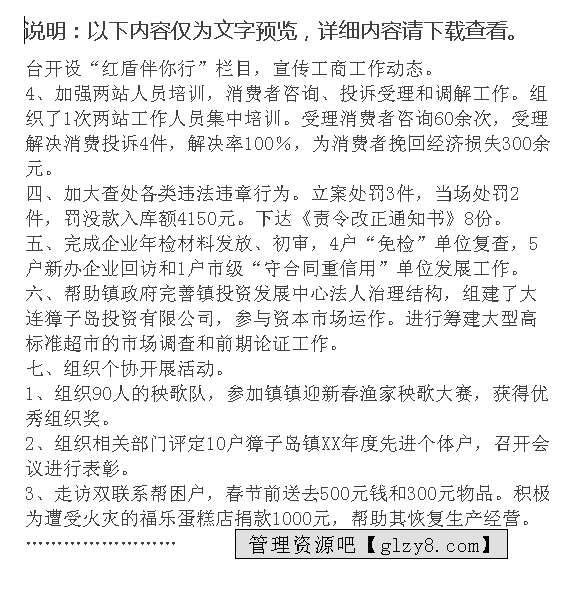 说明：以下内容仅为文字预览，详细内容请下载查看。

台开设“红盾伴你行”栏目，宣传工商工作动态。
4、加强两站人员培训，消费者咨询、投诉受理和调解工作。组织了1次两站工作人员集中培训。受理消费者咨询60余次，受理解决消费投诉4件，解决率100%，为消费者挽回经济损失300余元。
四、加大查处各类违法违章行为。立案处罚3件，当场处罚2件，罚没款入库额4150元。下达《责令改正通知书》8份。
五、完成企业年检材料发放、初审，4户“免检”单位复查，5户新办企业回访和1户市级“守合同重信用”单位发展工作。
六、帮助镇政府完善镇投资发展中心法人治理结构，组建了大连獐子岛投资有限公司，参与资本市场运作。进行筹建大型高标准超市的市场调查和前期论证工作。
七、组织个协开展活动。
1、组织90人的秧歌队，参加镇镇迎新春渔家秧歌大赛，获得优秀组织奖。
2、组织相关部门评定10户獐子岛镇XX年度先进个体户，召开会议进行表彰。
3、走访双联系帮困户，春节前送去500元钱和300元物品。积极为遭受火灾的福乐蛋糕店捐款1000元，帮助其恢复生产经营。
……………………

管理资源吧【glzy8.com】